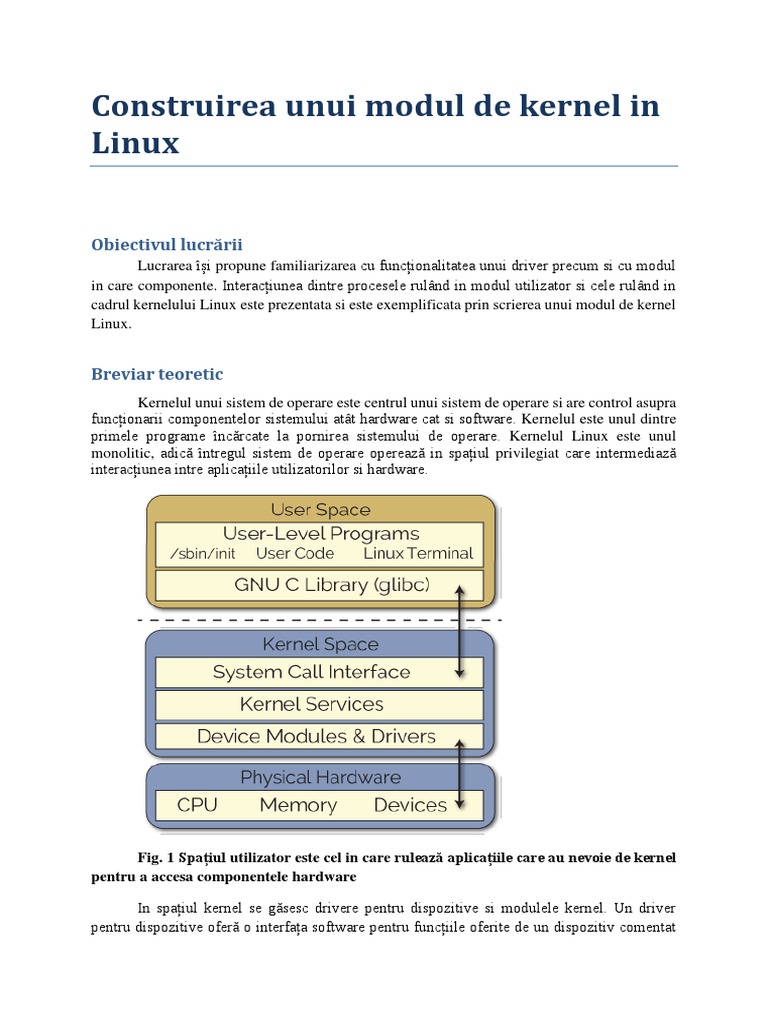 Construirea unui modul de kernel in Linux

Obiectivul lucrării

Lucrarea își propune familiarizarea cu funcționalitatea unui driver precum si cu modul in care componente. Interacțiunea dintre procesele rulând in modul utilizator si cele rulând in cadrul kernelului Linux este prezentata si este exemplificata prin scrierea unui modul de kernel Linux.

Breviar teoretic

Kernelul unui sistem de operare este centrul unui sistem de operare si are control asupra funcționarii componentelor sistemului atât hardware cat si software. Kernelul este unul dintre primele programe încărcate la pornirea sistemului de operare. Kernelul Linux este unul monolitic, adică întregul sistem de operare operează in spațiul privilegiat care intermediază interacțiunea intre aplicațiile utilizatorilor si hardware.

User Space
User-Level Programs
/sbin/init User Code Linux Terminal
GNU C Library (glibc)
Kernel Space
System Call Interface
Kernel Services
Device Modules & Drivers
Physical Hardware
CPU Memory Devices

Fig. 1 Spațiul utilizator este cel in care rulează aplicațiile care au nevoie de kernel pentru a accesa componentele hardware

In spațiul kernel se găsesc drivere pentru dispozitive si modulele kernel. Un driver pentru dispozitive oferă o interfața software pentru funcțiile oferite de un dispozitiv comentat